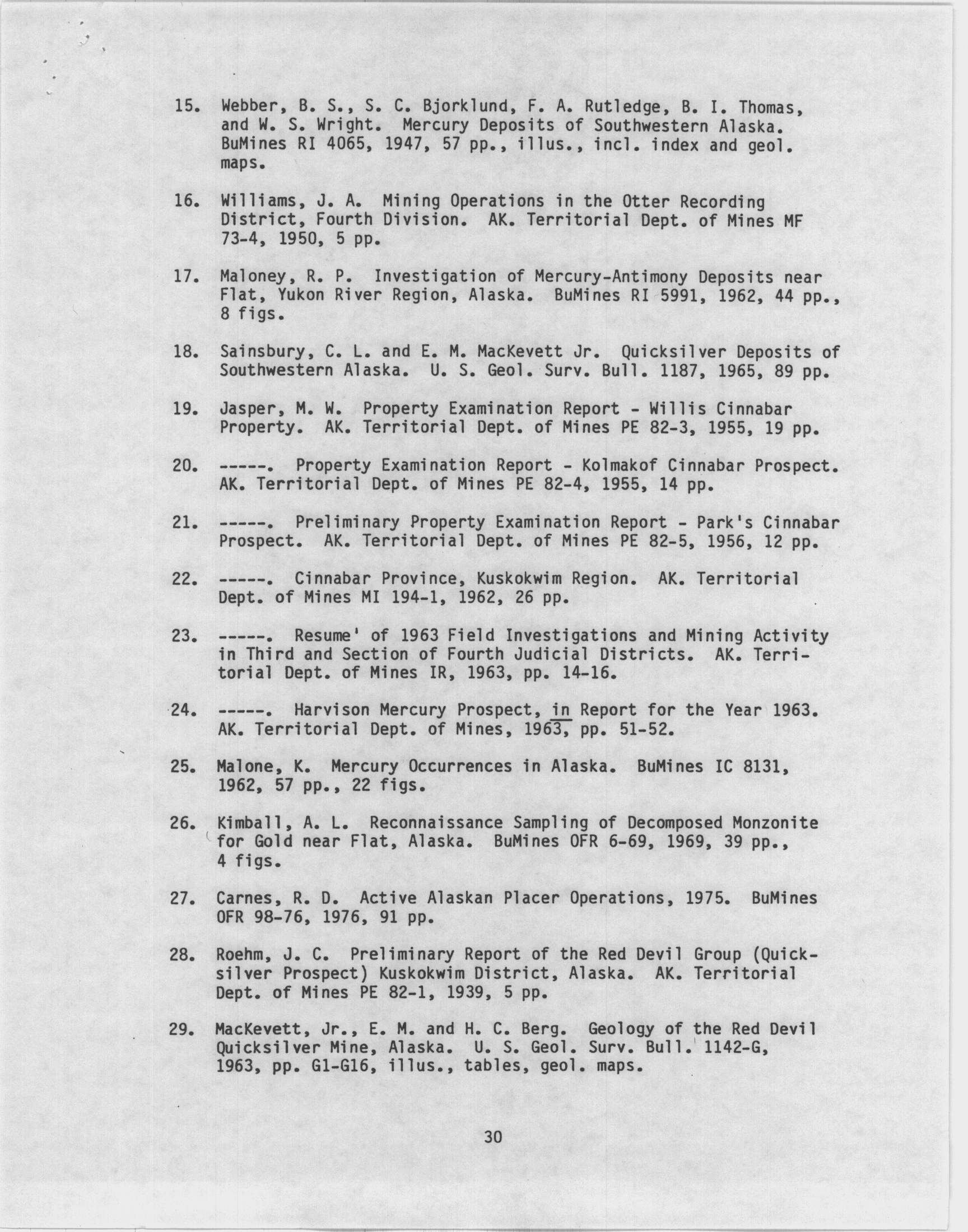 15. Webber, B. S., S. C. Bjorklund, F. A. Rutledge, B. I. Thomas, and W. S. Wright. Mercury Deposits of Southwestern Alaska. BuMines RI 4065, 1947, 57 pp., illus., incl. index and geol. maps.

16. Williams, J. A. Mining Operations in the Otter Recording District, Fourth Division. AK. Territorial Dept. of Mines MF 73-4, 1950, 5 pp.

17. Maloney, R. P. Investigation of Mercury-Antimony Deposits near Flat, Yukon River Region, Alaska. BuMines RI 5991, 1962, 44 pp., 8 figs.

18. Sainsbury, C. L. and E. M. MacKevett Jr. Quicksilver Deposits of Southwestern Alaska. U. S. Geol. Surv. Bull. 1187, 1965, 89 pp.

19. Jasper, M. W. Property Examination Report - Willis Cinnabar Property. AK. Territorial Dept. of Mines PE 82-3, 1955, 19 pp.

20. -----. Property Examination Report - Kolmakof Cinnabar Prospect. AK. Territorial Dept. of Mines PE 82-4, 1955, 14 pp.

21. -----. Preliminary Property Examination Report - Park's Cinnabar Prospect. AK. Territorial Dept. of Mines PE 82-5, 1956, 12 pp.

22. -----. Cinnabar Province, Kuskokwim Region. AK. Territorial Dept. of Mines MI 194-1, 1962, 26 pp.

23. -----. Resume' of 1963 Field Investigations and Mining Activity in Third and Section of Fourth Judicial Districts. AK. Territorial Dept. of Mines IR, 1963, pp. 14-16.

24. -----. Harvison Mercury Prospect, in Report for the Year 1963. AK. Territorial Dept. of Mines, 1963, pp. 51-52.

25. Malone, K. Mercury Occurrences in Alaska. BuMines IC 8131, 1962, 57 pp., 22 figs.

26. Kimball, A. L. Reconnaissance Sampling of Decomposed Monzonite for Gold near Flat, Alaska. BuMines OFR 6-69, 1969, 39 pp., 4 figs.

27. Carnes, R. D. Active Alaskan Placer Operations, 1975. BuMines OFR 98-76, 1976, 91 pp.

28. Roehm, J. C. Preliminary Report of the Red Devil Group (Quicksilver Prospect) Kuskokwim District, Alaska. AK. Territorial Dept. of Mines PE 82-1, 1939, 5 pp.

29. MacKevett, Jr., E. M. and H. C. Berg. Geology of the Red Devil Quicksilver Mine, Alaska. U. S. Geol. Surv. Bull. 1142-G, 1963, pp. G1-G16, illus., tables, geol. maps.

30